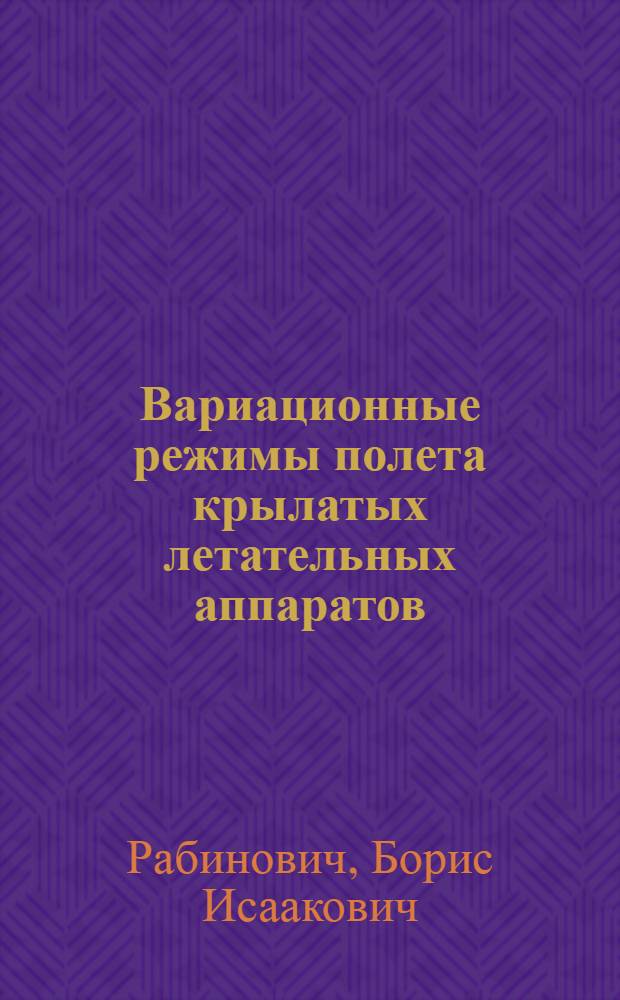 Вариационные режимы полета крылатых летательных аппаратов

Рабинович, Борис Исаакович